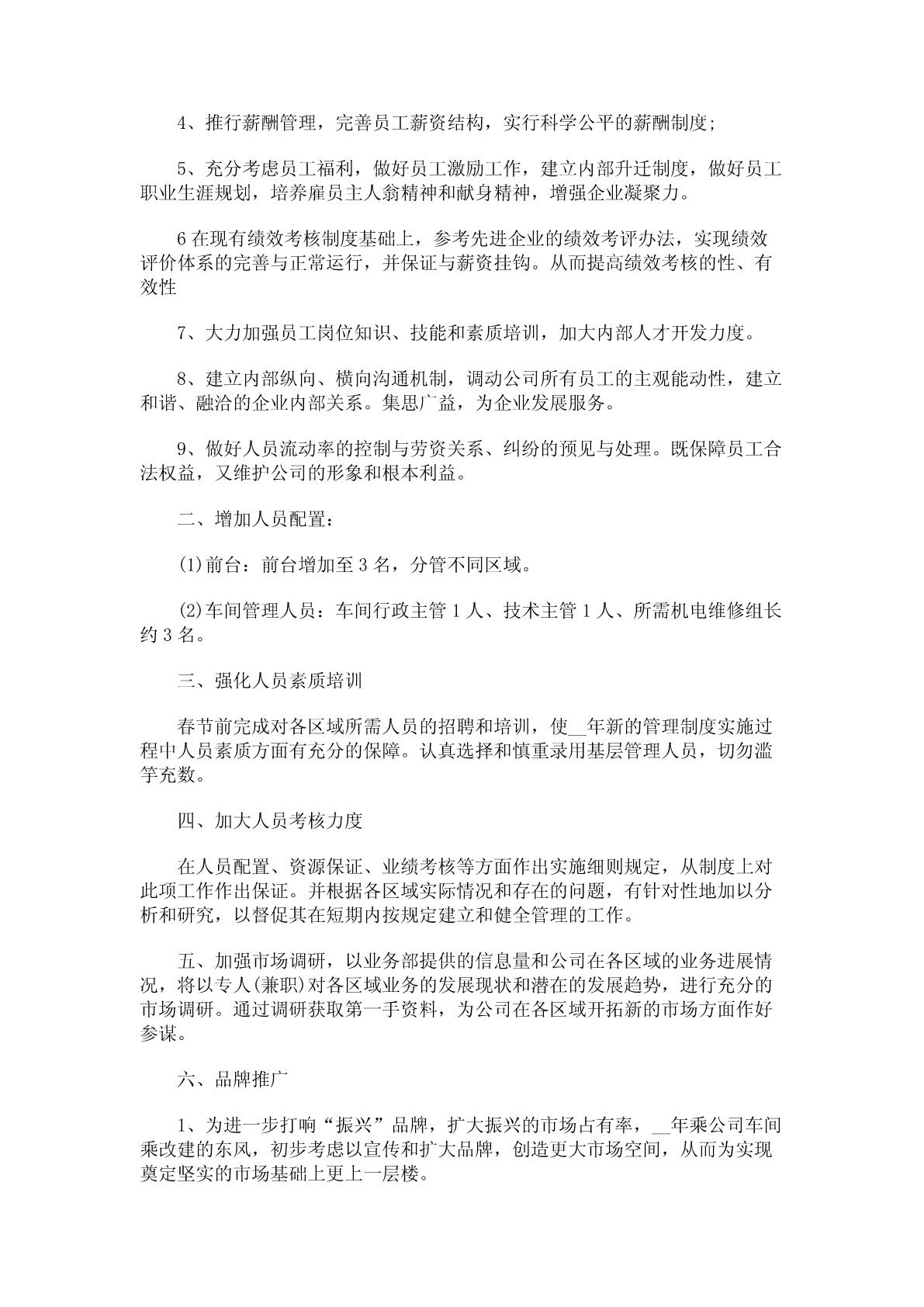 4、推行薪酬管理，完善员工薪资结构，实行科学公平的薪酬制度；

5、充分考虑员工福利，做好员工激励工作，建立内部升迁制度，做好员工职业生涯规划，培养雇员主人翁精神和献身精神，增强企业凝聚力。

6在现有绩效考核制度基础上，参考先进企业的绩效考评办法，实现绩效评价体系的完善与正常运行，并保证与薪资挂钩。从而提高绩效考核的性、有效性

7、大力加强员工岗位知识、技能和素质培训，加大内部人才开发力度。

8、建立内部纵向、横向沟通机制，调动公司所有员工的主观能动性，建立和谐、融洽的企业内部关系。集思广益，为企业发展服务。

9、做好人员流动率的控制与劳资关系、纠纷的预见与处理。既保障员工合法权益，又维护公司的形象和根本利益。

二、增加人员配置：

(1)前台：前台增加至3名，分管不同区域。

(2)车间管理人员：车间行政主管1人、技术主管1人、所需机电维修组长约3名。

三、强化人员素质培训

春节前完成对各区域所需人员的招聘和培训，使__年新的管理制度实施过程中人员素质方面有充分的保障。认真选择和慎重录用基层管理人员，切勿滥竽充数。

四、加大人员考核力度

在人员配置、资源保证、业绩考核等方面作出实施细则规定，从制度上对此项工作作出保证。并根据各区域实际情况和存在的问题，有针对性地加以分析和研究，以督促其在短期内按规定建立和健全管理的工作。

五、加强市场调研，以业务部提供的信息量和公司在各区域的业务进展情况，将以专人(兼职)对各区域业务的发展现状和潜在的发展趋势，进行充分的市场调研。通过调研获取第一手资料，为公司在各区域开拓新的市场方面作好参谋。

六、品牌推广

1、为进一步打响“振兴”品牌，扩大振兴的市场占有率，__年乘公司车间乘改建的东风，初步考虑以宣传和扩大品牌，创造更大市场空间，从而为实现奠定坚实的市场基础上更上一层楼。